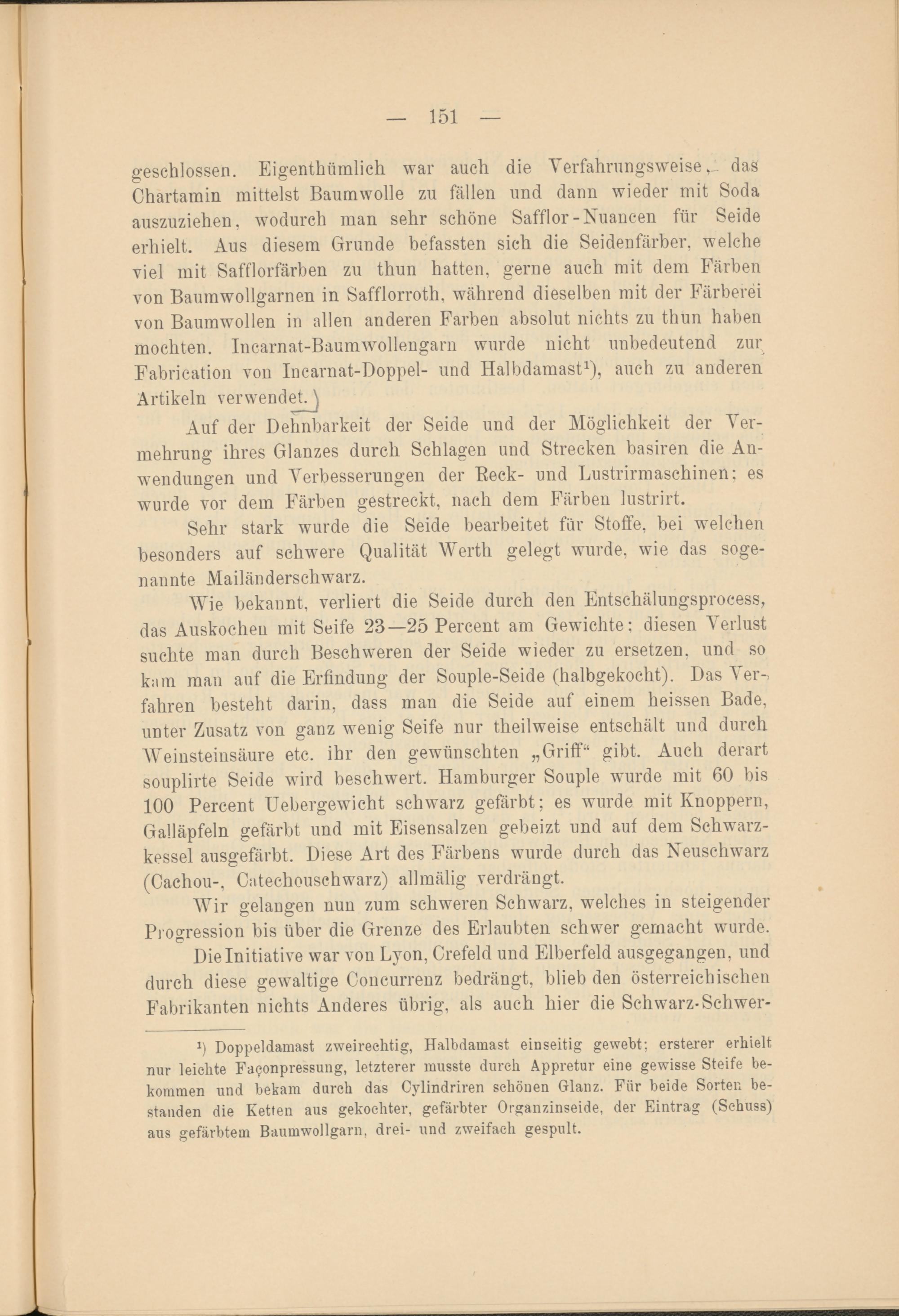 — 151 —

geschlossen. Eigenthümlich war auch die Verfahrungsweise, das Chartamin mittelst Baumwolle zu fällen und dann wieder mit Soda auszuziehen, wodurch man sehr schöne Safflor-Nuancen für Seide erhielt. Aus diesem Grunde befassten sich die Seidenfärber, welche viel mit Safflorfärben zu thun hatten, gerne auch mit dem Färben von Baumwollgarnen in Safflorroth, während dieselben mit der Färberei von Baumwollen in allen anderen Farben absolut nichts zu thun haben mochten. Incarnat-Baumwollengarn wurde nicht unbedeutend zur Fabrication von Incarnat-Doppel- und Halbdamast$^1$), auch zu anderen Artikeln verwendet.

Auf der Dehnbarkeit der Seide und der Möglichkeit der Vermehrung ihres Glanzes durch Schlagen und Strecken basiren die Anwendungen und Verbesserungen der Reck- und Lustrirmaschinen; es wurde vor dem Färben gestreckt, nach dem Färben lustrirt.

Sehr stark wurde die Seide bearbeitet für Stoffe, bei welchen besonders auf schwere Qualität Werth gelegt wurde, wie das sogenannte Mailänderschwarz.

Wie bekannt, verliert die Seide durch den Entschälungsprocess, das Auskochen mit Seife 23—25 Percent am Gewichte; diesen Verlust suchte man durch Beschweren der Seide wieder zu ersetzen, und so kam man auf die Erfindung der Souple-Seide (halbgekocht). Das Verfahren besteht darin, dass man die Seide auf einem heissen Bade, unter Zusatz von ganz wenig Seife nur theilweise entschält und durch Weinsteinsäure etc. ihr den gewünschten „Griff“ gibt. Auch derart souplirte Seide wird beschwert. Hamburger Souple wurde mit 60 bis 100 Percent Uebergewicht schwarz gefärbt; es wurde mit Knoppern, Galläpfeln gefärbt und mit Eisensalzen gebeizt und auf dem Schwarzkessel ausgefärbt. Diese Art des Färbens wurde durch das Neuschwarz (Cachou-, Catechouschwarz) allmälig verdrängt.

Wir gelangen nun zum schweren Schwarz, welches in steigender Progression bis über die Grenze des Erlaubten schwer gemacht wurde.

Die Initiative war von Lyon, Crefeld und Elberfeld ausgegangen, und durch diese gewaltige Concurrenz bedrängt, blieb den österreichischen Fabrikanten nichts Anderes übrig, als auch hier die Schwarz-Schwer-

$^1$) Doppeldamast zweirechtig, Halbdamast einseitig gewebt; ersterer erhielt nur leichte Façonpressung, letzterer musste durch Appretur eine gewisse Steife bekommen und bekam durch das Cylindriren schönen Glanz. Für beide Sorten bestanden die Ketten aus gekochter, gefärbter Organzinseide, der Eintrag (Schuss) aus gefärbtem Baumwollgarn, drei- und zweifach gespult.